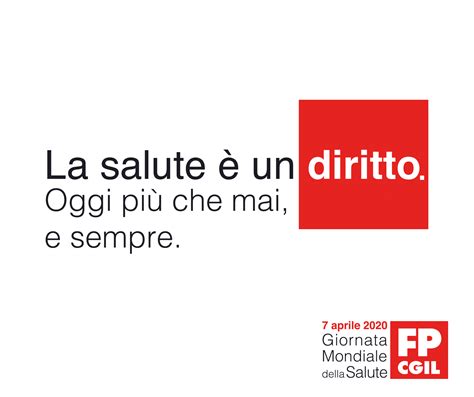 La salute è un diritto.
Oggi più che mai, e sempre.

7 aprile 2020
Giornata Mondiale della Salute

FP CGIL